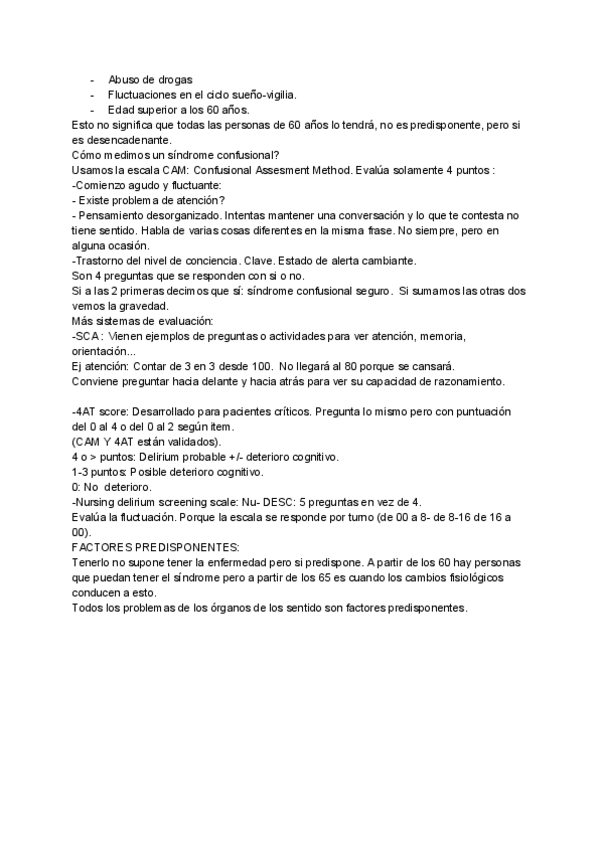 - Abuso de drogas
- Fluctuaciones en el ciclo sueño-vigilia.
- Edad superior a los 60 años.

Esto no significa que todas las personas de 60 años lo tendrá, no es predisponente, pero si es desencadenante.
Cómo medimos un síndrome confusional?
Usamos la escala CAM: Confusional Assesment Method. Evalúa solamente 4 puntos :
-Comienzo agudo y fluctuante:
- Existe problema de atención?
- Pensamiento desorganizado. Intentas mantener una conversación y lo que te contesta no tiene sentido. Habla de varias cosas diferentes en la misma frase. No siempre, pero en alguna ocasión.
-Trastorno del nivel de conciencia. Clave. Estado de alerta cambiante.
Son 4 preguntas que se responden con si o no.
Si a las 2 primeras decimos que sí: síndrome confusional seguro. Si sumamos las otras dos vemos la gravedad.
Más sistemas de evaluación:
-SCA: Vienen ejemplos de preguntas o actividades para ver atención, memoria, orientación...
Ej atención: Contar de 3 en 3 desde 100. No llegará al 80 porque se cansará.
Conviene preguntar hacia delante y hacia atrás para ver su capacidad de razonamiento.

-4AT score: Desarrollado para pacientes críticos. Pregunta lo mismo pero con puntuación del 0 al 4 o del 0 al 2 según item.
(CAM Y 4AT están validados).
4 o > puntos: Delirium probable +/- deterioro cognitivo.
1-3 puntos: Posible deterioro cognitivo.
0: No deterioro.
-Nursing delirium screening scale: Nu- DESC: 5 preguntas en vez de 4.
Evalúa la fluctuación. Porque la escala se responde por turno (de 00 a 8- de 8-16 de 16 a 00).
FACTORES PREDISPONENTES:
Tenerlo no supone tener la enfermedad pero si predispone. A partir de los 60 hay personas que puedan tener el síndrome pero a partir de los 65 es cuando los cambios fisiológicos conducen a esto.
Todos los problemas de los órganos de los sentido son factores predisponentes.